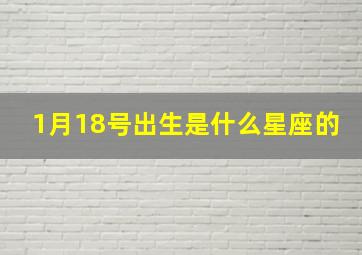 1月18号出生是什么星座的